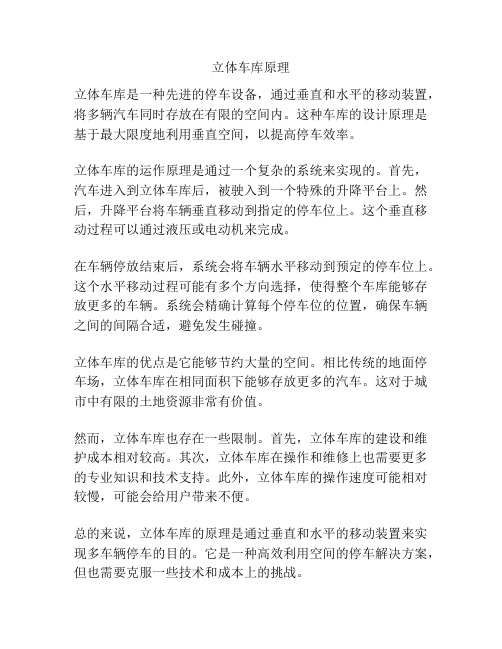 立体车库原理

立体车库是一种先进的停车设备，通过垂直和水平的移动装置，将多辆汽车同时存放在有限的空间内。这种车库的设计原理是基于最大限度地利用垂直空间，以提高停车效率。

立体车库的运作原理是通过一个复杂的系统来实现的。首先，汽车进入到立体车库后，被驶入到一个特殊的升降平台上。然后，升降平台将车辆垂直移动到指定的停车位上。这个垂直移动过程可以通过液压或电动机来完成。

在车辆停放结束后，系统会将车辆水平移动到预定的停车位上。这个水平移动过程可能有多个方向选择，使得整个车库能够存放更多的车辆。系统会精确计算每个停车位的位置，确保车辆之间的间隔合适，避免发生碰撞。

立体车库的优点是它能够节约大量的空间。相比传统的地面停车场，立体车库在相同面积下能够存放更多的汽车。这对于城市中有限的土地资源非常有价值。

然而，立体车库也存在一些限制。首先，立体车库的建设和维护成本相对较高。其次，立体车库在操作和维修上也需要更多的专业知识和技术支持。此外，立体车库的操作速度可能相对较慢，可能会给用户带来不便。

总的来说，立体车库的原理是通过垂直和水平的移动装置来实现多车辆停车的目的。它是一种高效利用空间的停车解决方案，但也需要克服一些技术和成本上的挑战。